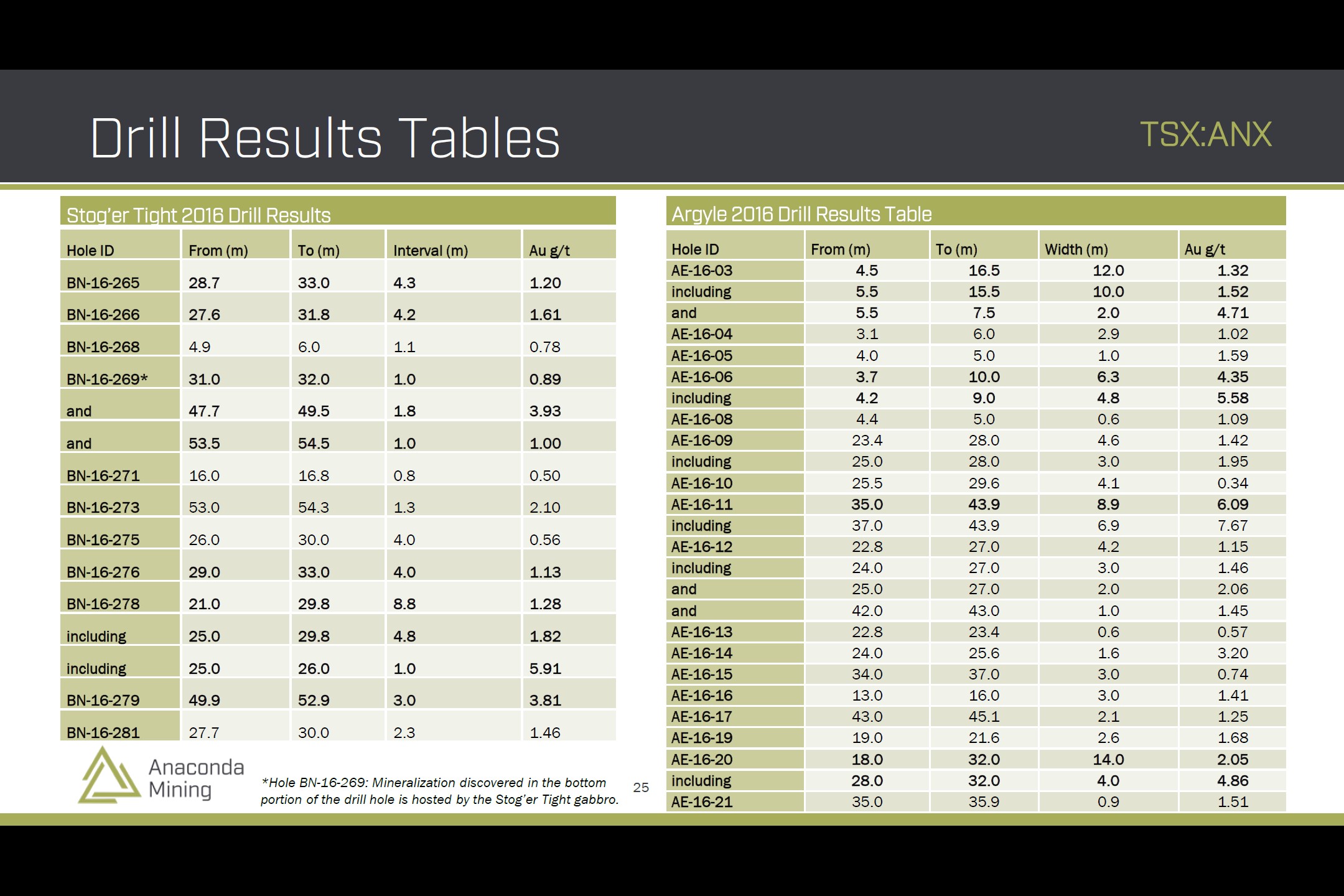 Drill Results Tables

TSX:ANX

Stog'er Tight 2016 Drill Results

| Hole ID | From (m) | To (m) | Interval (m) | Au g/t |
|---|---|---|---|---|
| BN-16-265 | 28.7 | 33.0 | 4.3 | 1.20 |
| BN-16-266 | 27.6 | 31.8 | 4.2 | 1.61 |
| BN-16-268 | 4.9 | 6.0 | 1.1 | 0.78 |
| BN-16-269* | 31.0 | 32.0 | 1.0 | 0.89 |
| and | 47.7 | 49.5 | 1.8 | 3.93 |
| and | 53.5 | 54.5 | 1.0 | 1.00 |
| BN-16-271 | 16.0 | 16.8 | 0.8 | 0.50 |
| BN-16-273 | 53.0 | 54.3 | 1.3 | 2.10 |
| BN-16-275 | 26.0 | 30.0 | 4.0 | 0.56 |
| BN-16-276 | 29.0 | 33.0 | 4.0 | 1.13 |
| BN-16-278 | 21.0 | 29.8 | 8.8 | 1.28 |
| including | 25.0 | 29.8 | 4.8 | 1.82 |
| including | 25.0 | 26.0 | 1.0 | 5.91 |
| BN-16-279 | 49.9 | 52.9 | 3.0 | 3.81 |
| BN-16-281 | 27.7 | 30.0 | 2.3 | 1.46 |

Anaconda Mining

*Hole BN-16-269: Mineralization discovered in the bottom portion of the drill hole is hosted by the Stog'er Tight gabbro.

25

Argyle 2016 Drill Results Table

| Hole ID | From (m) | To (m) | Width (m) | Au g/t |
|---|---|---|---|---|
| AE-16-03 | 4.5 | 16.5 | 12.0 | 1.32 |
| including | 5.5 | 15.5 | 10.0 | 1.52 |
| and | 5.5 | 7.5 | 2.0 | 4.71 |
| AE-16-04 | 3.1 | 6.0 | 2.9 | 1.02 |
| AE-16-05 | 4.0 | 5.0 | 1.0 | 1.59 |
| AE-16-06 | 3.7 | 10.0 | 6.3 | 4.35 |
| including | 4.2 | 9.0 | 4.8 | 5.58 |
| AE-16-08 | 4.4 | 5.0 | 0.6 | 1.09 |
| AE-16-09 | 23.4 | 28.0 | 4.6 | 1.42 |
| including | 25.0 | 28.0 | 3.0 | 1.95 |
| AE-16-10 | 25.5 | 29.6 | 4.1 | 0.34 |
| AE-16-11 | 35.0 | 43.9 | 8.9 | 6.09 |
| including | 37.0 | 43.9 | 6.9 | 7.67 |
| AE-16-12 | 22.8 | 27.0 | 4.2 | 1.15 |
| including | 24.0 | 27.0 | 3.0 | 1.46 |
| and | 25.0 | 27.0 | 2.0 | 2.06 |
| and | 42.0 | 43.0 | 1.0 | 1.45 |
| AE-16-13 | 22.8 | 23.4 | 0.6 | 0.57 |
| AE-16-14 | 24.0 | 25.6 | 1.6 | 3.20 |
| AE-16-15 | 34.0 | 37.0 | 3.0 | 0.74 |
| AE-16-16 | 13.0 | 16.0 | 3.0 | 1.41 |
| AE-16-17 | 43.0 | 45.1 | 2.1 | 1.25 |
| AE-16-19 | 19.0 | 21.6 | 2.6 | 1.68 |
| AE-16-20 | 18.0 | 32.0 | 14.0 | 2.05 |
| including | 28.0 | 32.0 | 4.0 | 4.86 |
| AE-16-21 | 35.0 | 35.9 | 0.9 | 1.51 |